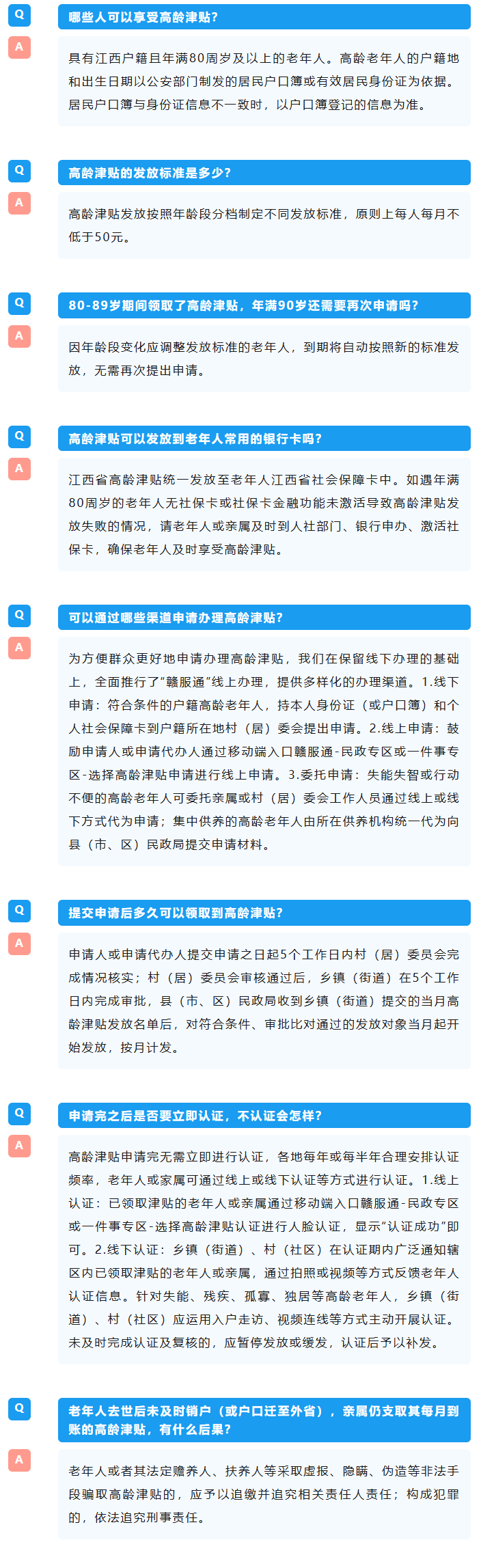 Q
哪些人可以享受高龄津贴？
A
具有江西户籍且年满80周岁及以上的老年人。高龄老年人的户籍地和出生日期以公安部门制发的居民户口簿或有效居民身份证为依据。居民户口簿与身份证信息不一致时，以户口簿登记的信息为准。

Q
高龄津贴的发放标准是多少？
A
高龄津贴发放按照年龄段分档制定不同发放标准，原则上每人每月不低于50元。

Q
80-89岁期间领取了高龄津贴，年满90岁还需要再次申请吗？
A
因年龄段变化应调整发放标准的老年人，到期将自动按照新的标准发放，无需再次提出申请。

Q
高龄津贴可以发放到老年人常用的银行卡吗？
A
江西省高龄津贴统一发放至老年人江西省社会保障卡中。如遇年满80周岁的老年人无社保卡或社保卡金融功能未激活导致高龄津贴发放失败的情况，请老年人或亲属及时到人社部门、银行申办、激活社保卡，确保老年人及时享受高龄津贴。

Q
可以通过哪些渠道申请办理高龄津贴？
A
为方便群众更好地申请办理高龄津贴，我们在保留线下办理的基础上，全面推行了"赣服通"线上办理，提供多样化的办理渠道。1.线下申请：符合条件的户籍高龄老年人，持本人身份证（或户口簿）和个人社会保障卡到户籍所在地村（居）委会提出申请。2.线上申请：鼓励申请人或申请代办人通过移动端入口赣服通-民政专区或一件事专区-选择高龄津贴申请进行线上申请。3.委托申请：失能失智或行动不便的高龄老年人可委托亲属或村（居）委会工作人员通过线上或线下方式代为申请；集中供养的高龄老年人由所在供养机构统一代为向县（市、区）民政局提交申请材料。

Q
提交申请后多久可以领取到高龄津贴？
A
申请人或申请代办人提交申请之日起5个工作日内村（居）委员会完成情况核实；村（居）委员会审核通过后，乡镇（街道）在5个工作日内完成审批，县（市、区）民政局收到乡镇（街道）提交的当月高龄津贴发放名单后，对符合条件、审批比对通过的发放对象当月起开始发放，按月计发。

Q
申请完之后是否要立即认证，不认证会怎样？
A
高龄津贴申请完无需立即进行认证，各地每年或每半年合理安排认证频率，老年人或家属可通过线上或线下认证等方式进行认证。1.线上认证：已领取津贴的老年人或亲属通过移动端入口赣服通-民政专区或一件事专区-选择高龄津贴认证进行人脸认证，显示"认证成功"即可。2.线下认证：乡镇（街道）、村（社区）在认证期内广泛通知辖区内已领取津贴的老年人或亲属，通过拍照或视频等方式反馈老年人认证信息。针对失能、残疾、孤寡、独居等高龄老年人，乡镇（街道）、村（社区）应运用入户走访、视频连线等方式主动开展认证。未及时完成认证及复核的，应暂停发放或缓发，认证后予以补发。

Q
老年人去世后未及时销户（或户口迁至外省），亲属仍支取其每月到账的高龄津贴，有什么后果？
A
老年人或者其法定赡养人、扶养人等采取虚报、隐瞒、伪造等非法手段骗取高龄津贴的，应予以追缴并追究相关责任人责任；构成犯罪的，依法追究刑事责任。